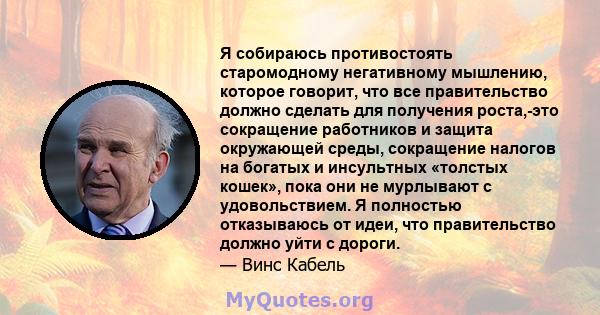 Я собираюсь противостоять старомодному негативному мышлению, которое говорит, что все правительство должно сделать для получения роста,-это сокращение работников и защита окружающей среды, сокращение налогов на богатых и инсультных «толстых кошек», пока они не мурлывают с удовольствием. Я полностью отказываюсь от идеи, что правительство должно уйти с дороги.
— Винс Кабель

MyQuotes.org